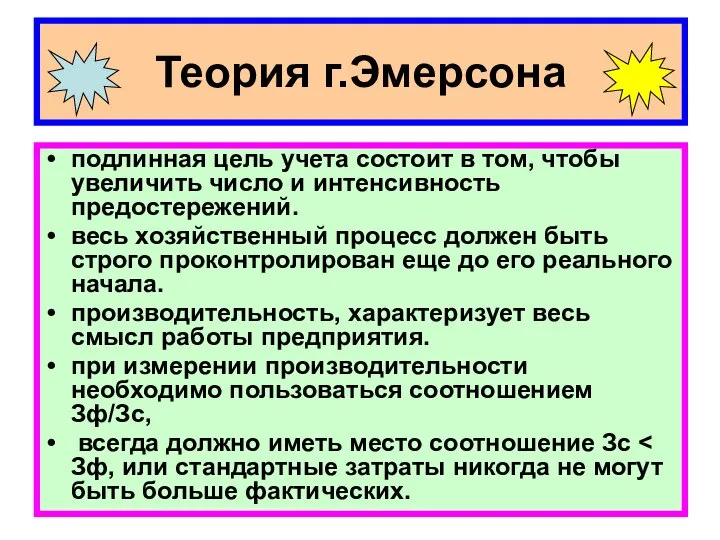 Теория г.Эмерсона

• подлинная цель учета состоит в том, чтобы увеличить число и интенсивность предостережений.
• весь хозяйственный процесс должен быть строго проконтролирован еще до его реального начала.
• производительность, характеризует весь смысл работы предприятия.
• при измерении производительности необходимо пользоваться соотношением Зф/Зс,
• всегда должно иметь место соотношение Зс < Зф, или стандартные затраты никогда не могут быть больше фактических.